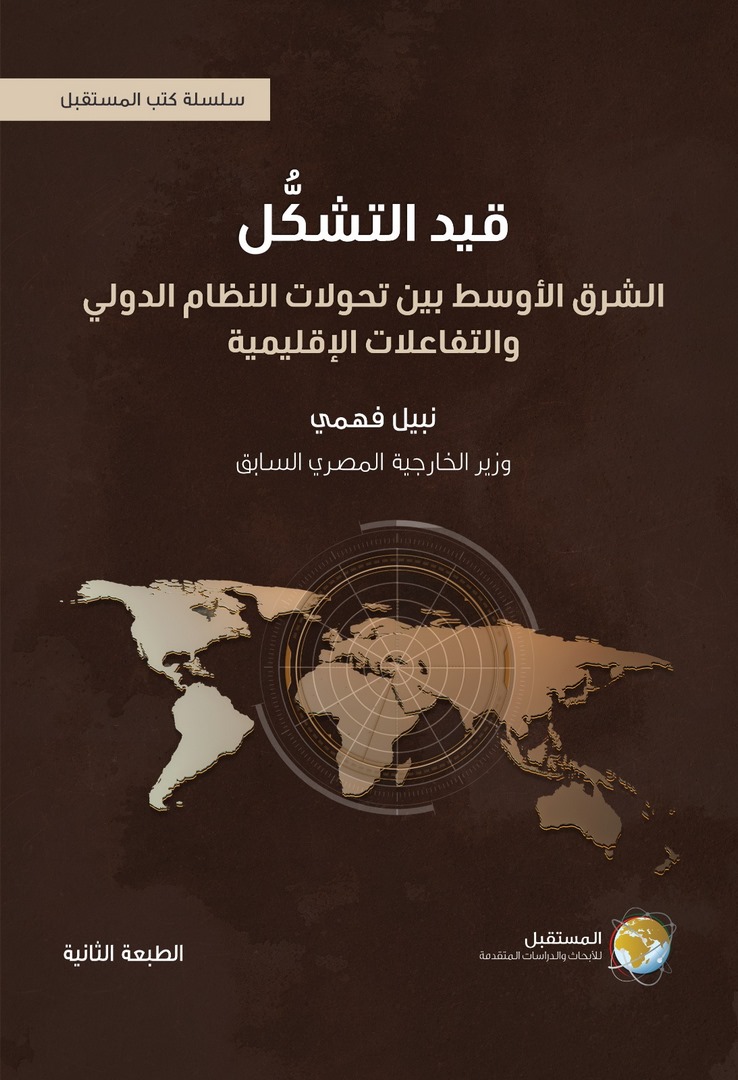 سلسلة كتب المستقبل

قيد التشكُّل

الشرق الأوسط بين تحولات النظام الدولي والتفاعلات الإقليمية

نبيل فهمي

وزير الخارجية المصري السابق

المستقبل
للأبحاث والدراسات المتقدمة

الطبعة الثانية